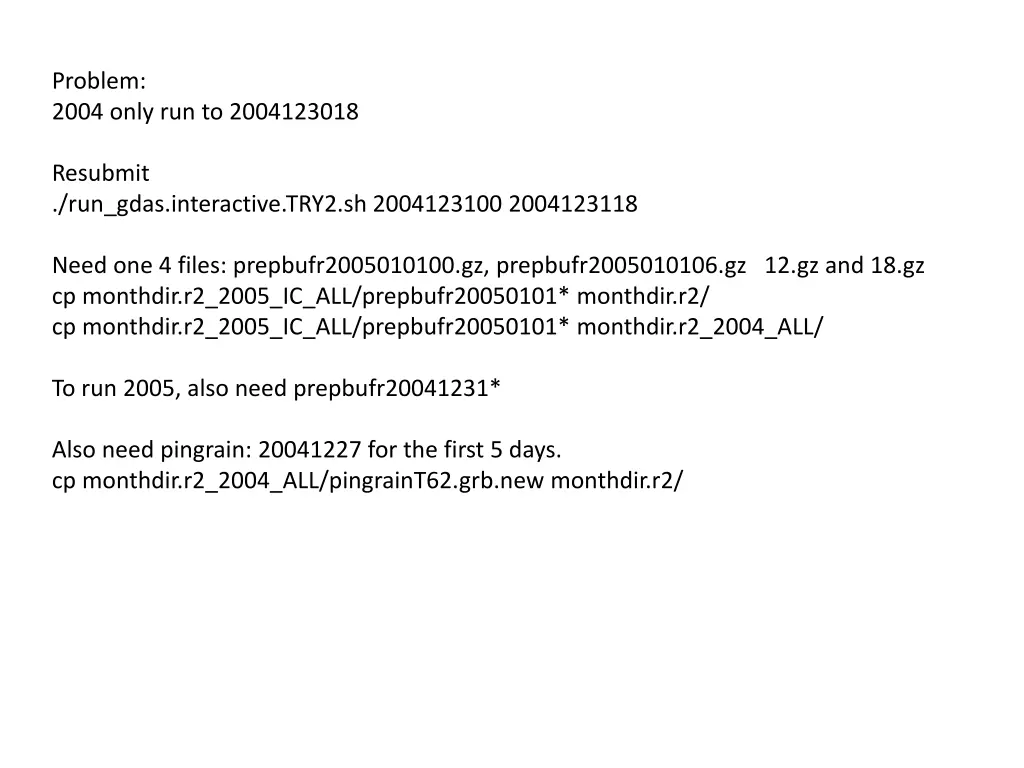 Problem:
2004 only run to 2004123018

Resubmit
./run_gdas.interactive.TRY2.sh 2004123100 2004123118

Need one 4 files: prepbufr2005010100.gz, prepbufr2005010106.gz 12.gz and 18.gz
cp monthdir.r2_2005_IC_ALL/prepbufr20050101* monthdir.r2/
cp monthdir.r2_2005_IC_ALL/prepbufr20050101* monthdir.r2_2004_ALL/

To run 2005, also need prepbufr20041231*

Also need pingrain: 20041227 for the first 5 days.
cp monthdir.r2_2004_ALL/pingrainT62.grb.new monthdir.r2/